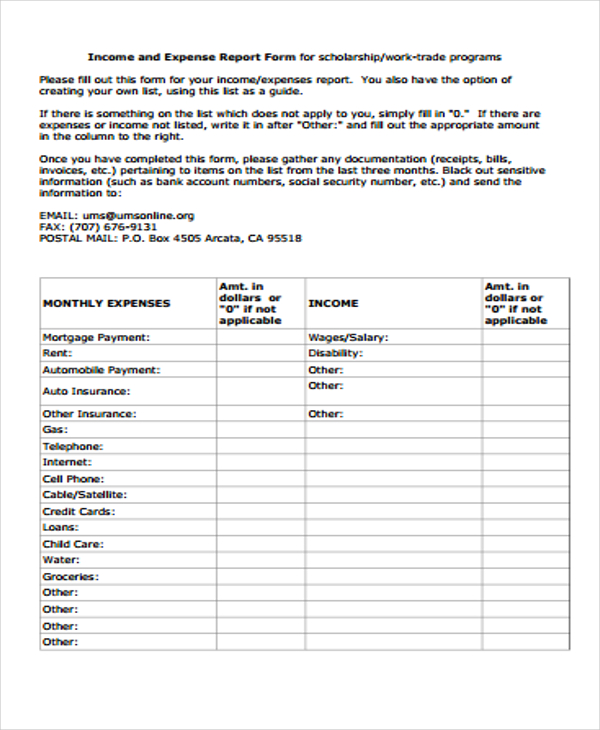 Income and Expense Report Form for scholarship/work-trade programs

Please fill out this form for your income/expenses report. You also have the option of creating your own list, using this list as a guide.

If there is something on the list which does not apply to you, simply fill in "0." If there are expenses or income not listed, write it in after "Other:" and fill out the appropriate amount in the column to the right.

Once you have completed this form, please gather any documentation (receipts, bills, invoices, etc.) pertaining to items on the list from the last three months. Black out sensitive information (such as bank account numbers, social security number, etc.) and send the information to:

EMAIL: ums@umsonline.org
FAX: (707) 676-9131
POSTAL MAIL: P.O. Box 4505 Arcata, CA 95518

| MONTHLY EXPENSES | Amt. in dollars or "0" if not applicable | INCOME | Amt. in dollars or "0" if not applicable |
|---|---|---|---|
| Mortgage Payment: | | Wages/Salary: | |
| Rent: | | Disability: | |
| Automobile Payment: | | Other: | |
| Auto Insurance: | | Other: | |
| Other Insurance: | | Other: | |
| Gas: | | | |
| Telephone: | | | |
| Internet: | | | |
| Cell Phone: | | | |
| Cable/Satellite: | | | |
| Credit Cards: | | | |
| Loans: | | | |
| Child Care: | | | |
| Water: | | | |
| Groceries: | | | |
| Other: | | | |
| Other: | | | |
| Other: | | | |
| Other: | | | |